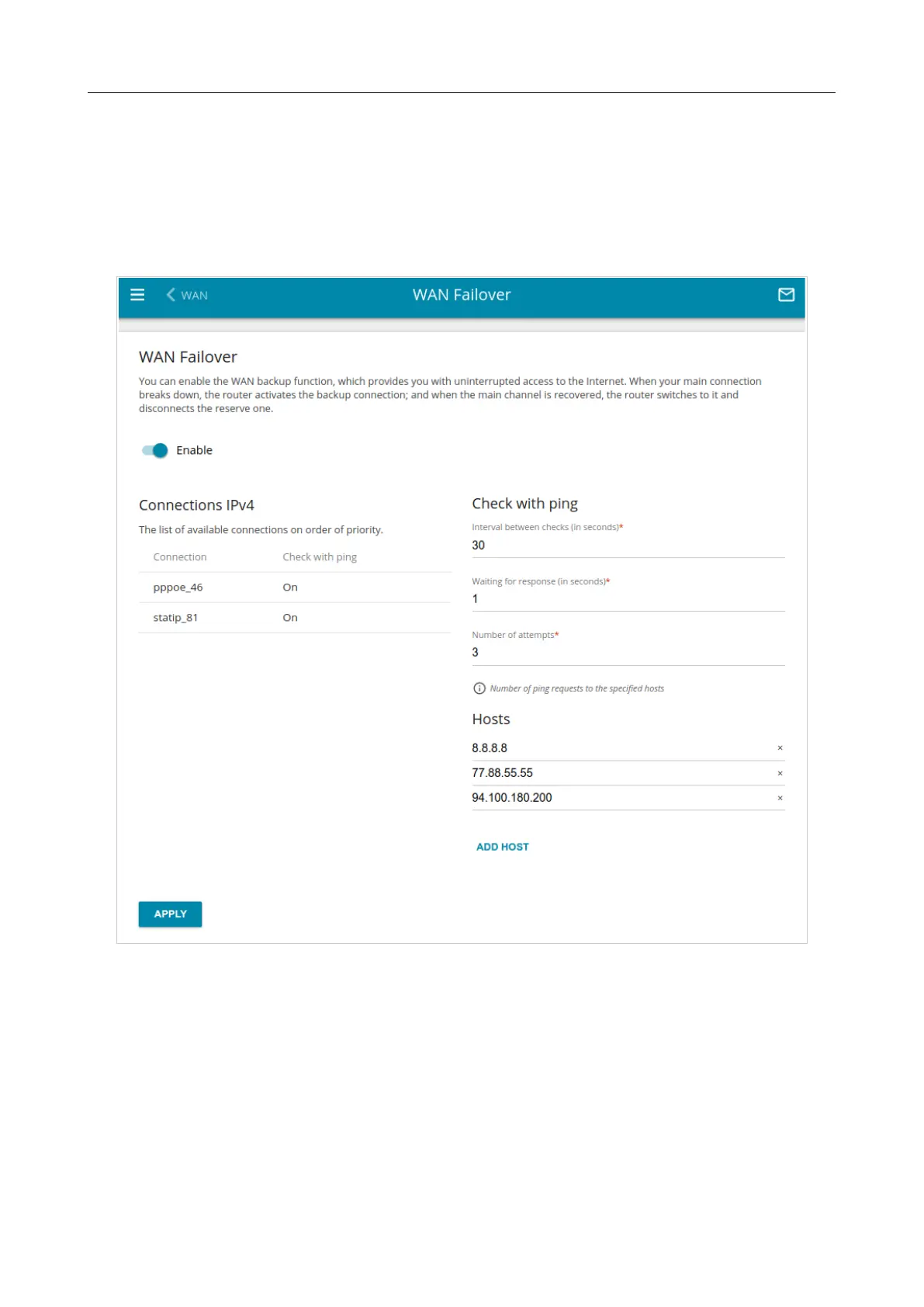 WAN WAN Failover

WAN Failover

You can enable the WAN backup function, which provides you with uninterrupted access to the Internet. When your main connection breaks down, the router activates the backup connection; and when the main channel is recovered, the router switches to it and disconnects the reserve one.

Enable

Connections IPv4

The list of available connections on order of priority.

| Connection | Check with ping |
|---|---|
| pppoe_46 | On |
| statip_81 | On |

Check with ping

Interval between checks (in seconds)*
30

Waiting for response (in seconds)*
1

Number of attempts*
3

Number of ping requests to the specified hosts

Hosts

8.8.8.8 ×
77.88.55.55 ×
94.100.180.200 ×

ADD HOST

APPLY